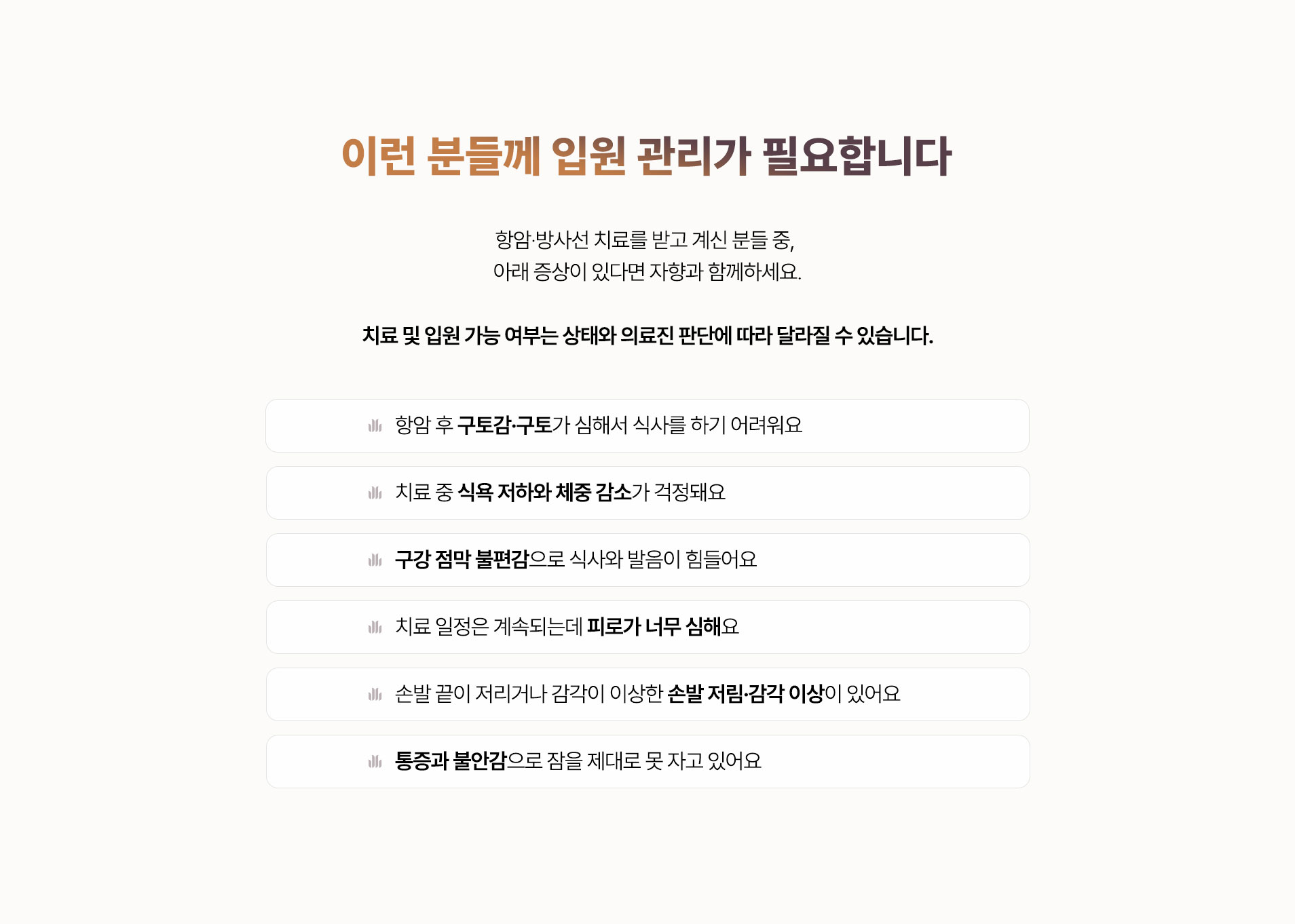 이런 분들께 입원 관리가 필요합니다

항암·방사선 치료를 받고 계신 분들 중,
아래 증상이 있다면 자향과 함께하세요.

치료 및 입원 가능 여부는 상태와 의료진 판단에 따라 달라질 수 있습니다.

항암 후 구토감·구토가 심해서 식사를 하기 어려워요

치료 중 식욕 저하와 체중 감소가 걱정돼요

구강 점막 불편감으로 식사와 발음이 힘들어요

치료 일정은 계속되는데 피로가 너무 심해요

손발 끝이 저리거나 감각이 이상한 손발 저림·감각 이상이 있어요

통증과 불안감으로 잠을 제대로 못 자고 있어요